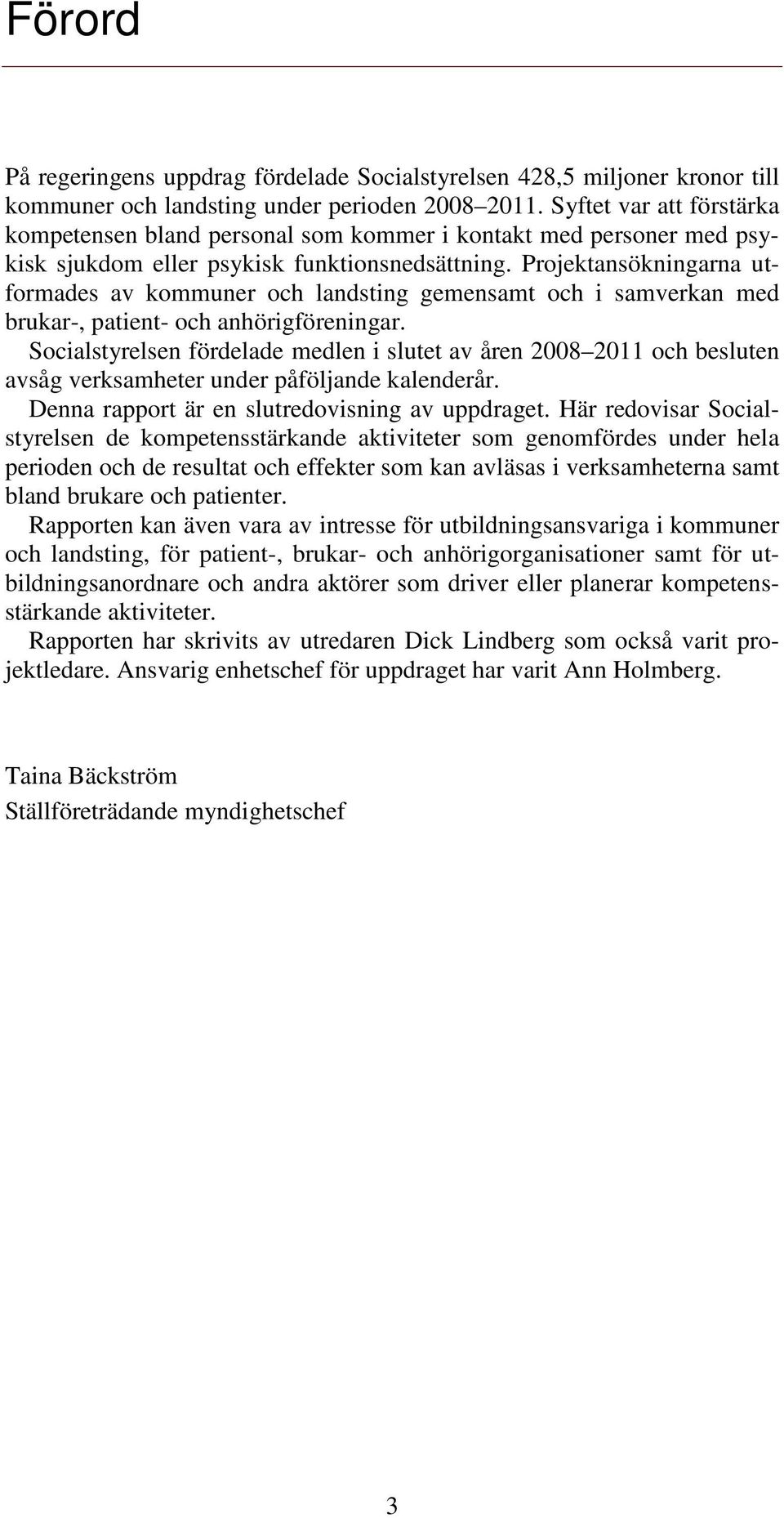 Förord

På regeringens uppdrag fördelade Socialstyrelsen 428,5 miljoner kronor till kommuner och landsting under perioden 2008–2011. Syftet var att förstärka kompetensen bland personal som kommer i kontakt med personer med psykisk sjukdom eller psykisk funktionsnedsättning. Projektansökningarna utformades av kommuner och landsting gemensamt och i samverkan med brukar-, patient- och anhörigföreningar.

Socialstyrelsen fördelade medlen i slutet av åren 2008–2011 och besluten avsåg verksamheter under påföljande kalenderår.

Denna rapport är en slutredovisning av uppdraget. Här redovisar Socialstyrelsen de kompetensstärkande aktiviteter som genomfördes under hela perioden och de resultat och effekter som kan avläsas i verksamheterna samt bland brukare och patienter.

Rapporten kan även vara av intresse för utbildningsansvariga i kommuner och landsting, för patient-, brukar- och anhörigorganisationer samt för utbildningsanordnare och andra aktörer som driver eller planerar kompetensstärkande aktiviteter.

Rapporten har skrivits av utredaren Dick Lindberg som också varit projektledare. Ansvarig enhetschef för uppdraget har varit Ann Holmberg.

Taina Bäckström
Ställföreträdande myndighetschef

3